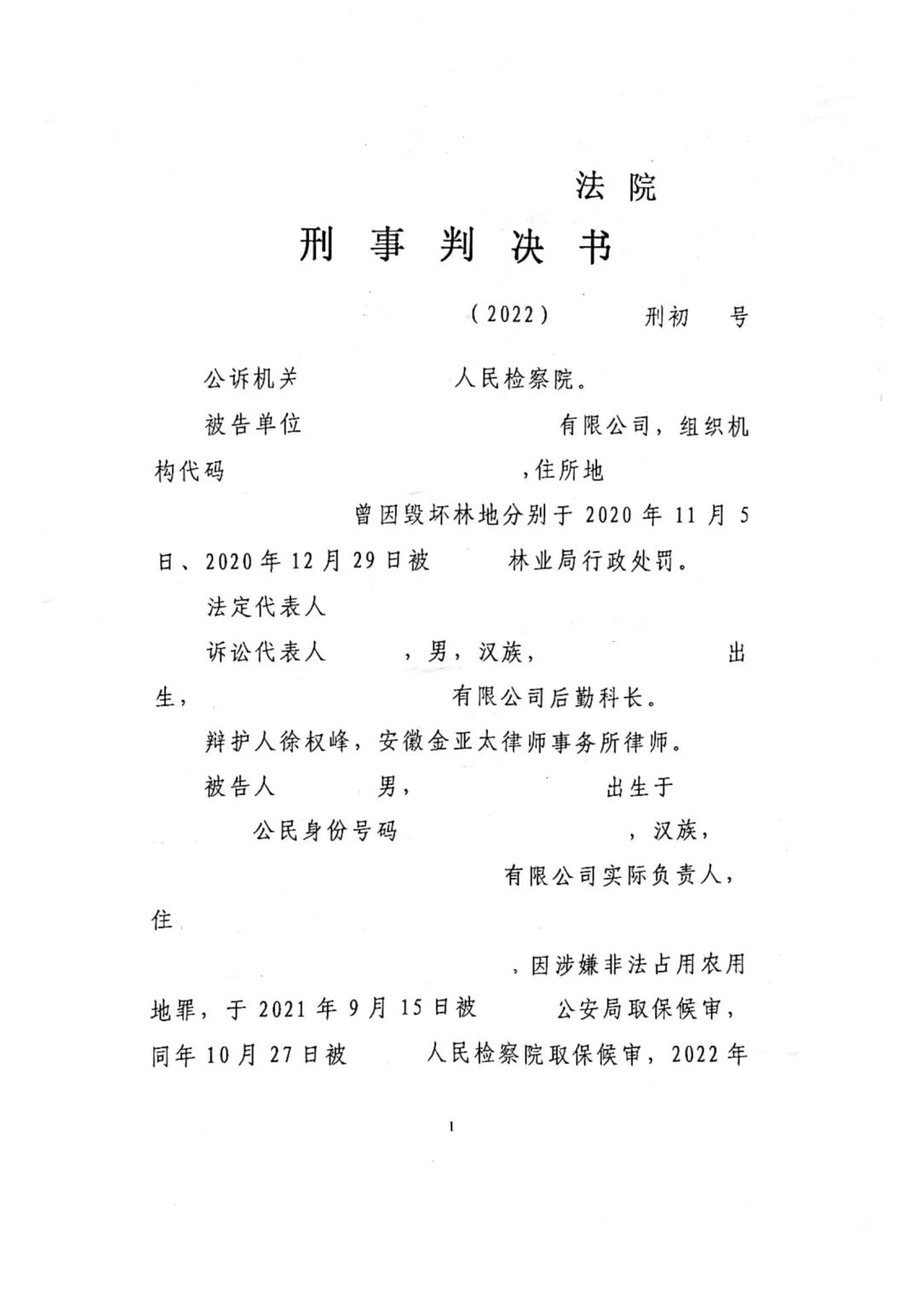 法院

刑事判决书

（2022）　　刑初　号

公诉机关　　人民检察院。

被告单位　　有限公司，组织机构代码　　，住所地

曾因毁坏林地分别于2020年11月5日、2020年12月29日被　林业局行政处罚。

法定代表人

诉讼代表人　，男，汉族，　出生，　有限公司后勤科长。

辩护人徐权峰，安徽金亚太律师事务所律师。

被告人　男，　出生于

公民身份号码　，汉族，

有限公司实际负责人，住

，因涉嫌非法占用农用地罪，于2021年9月15日被　公安局取保候审，同年10月27日被　人民检察院取保候审，2022年

1